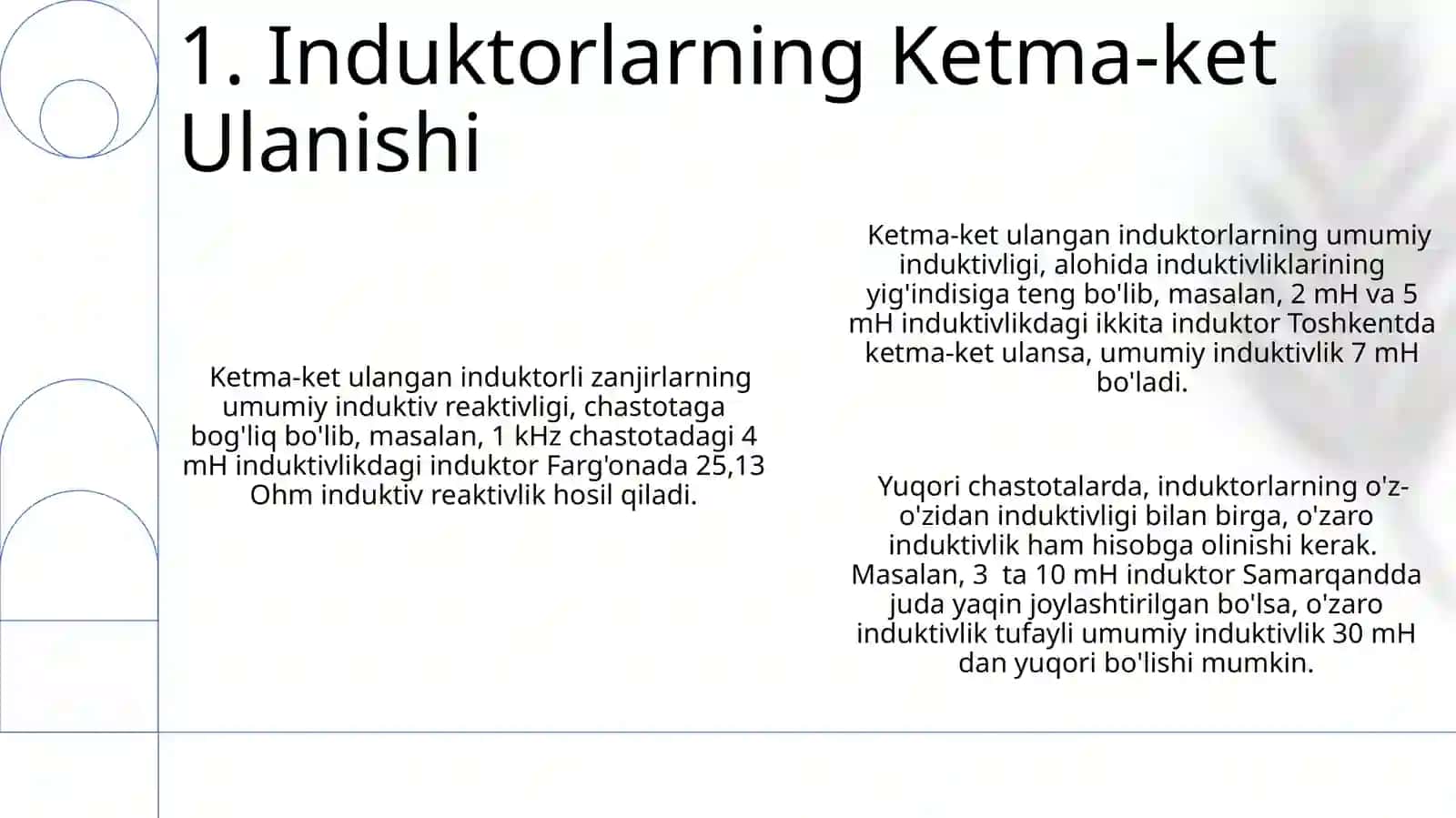 1. Induktorlarning Ketma-ket Ulanishi

Ketma-ket ulangan induktorli zanjirlarning umumiy induktiv reaktivligi, chastotaga bog'liq bo'lib, masalan, 1 kHz chastotadagi 4 mH induktivlikdagi induktor Farg'onada 25,13 Ohm induktiv reaktivlik hosil qiladi.

Ketma-ket ulangan induktorlarning umumiy induktivligi, alohida induktivliklarining yig'indisiga teng bo'lib, masalan, 2 mH va 5 mH induktivlikdagi ikkita induktor Toshkentda ketma-ket ulansa, umumiy induktivlik 7 mH bo'ladi.

Yuqori chastotalarda, induktorlarning o'z-o'zidan induktivligi bilan birga, o'zaro induktivlik ham hisobga olinishi kerak. Masalan, 3 ta 10 mH induktor Samarqandda juda yaqin joylashtirilgan bo'lsa, o'zaro induktivlik tufayli umumiy induktivlik 30 mH dan yuqori bo'lishi mumkin.